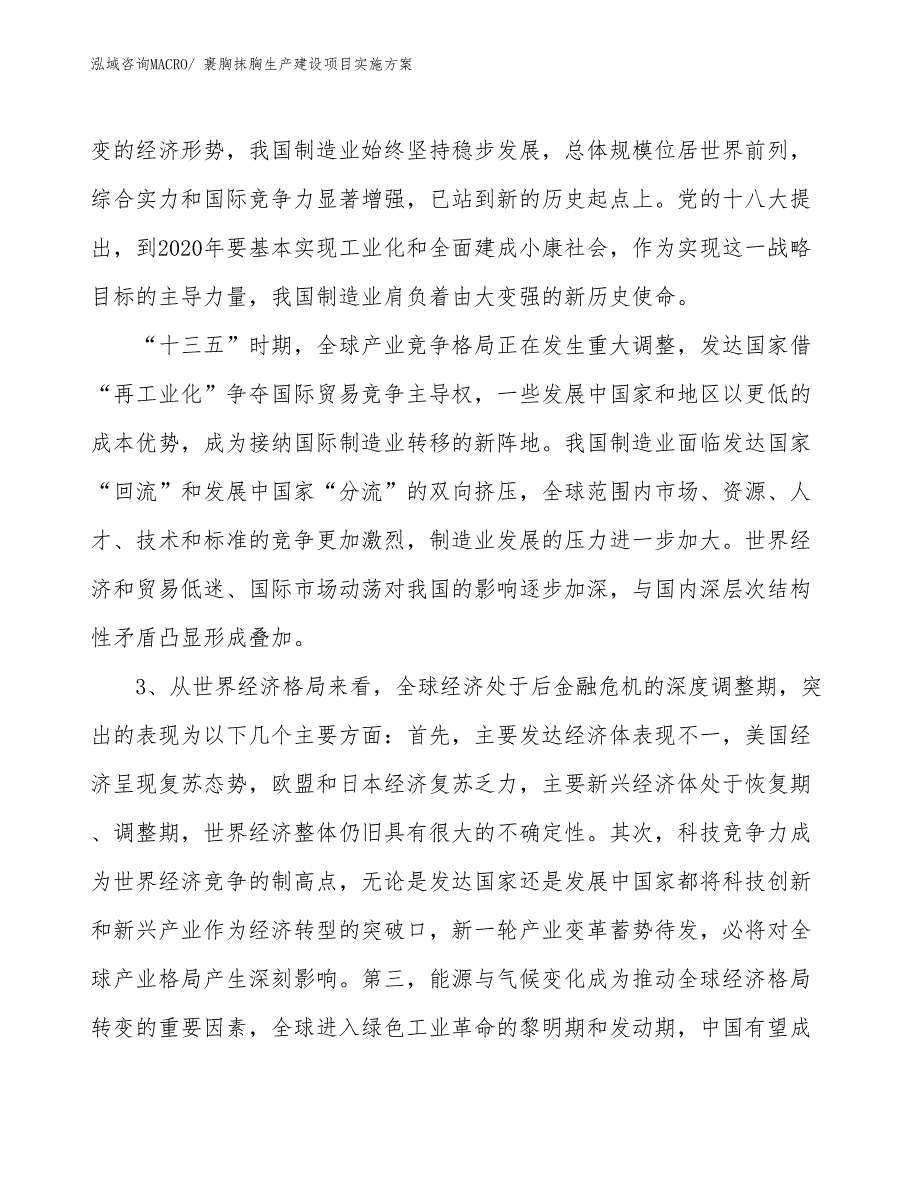 泓域咨询MACRO/ 裹胸抹胸生产建设项目实施方案

变的经济形势，我国制造业始终坚持稳步发展，总体规模位居世界前列，综合实力和国际竞争力显著增强，已站到新的历史起点上。党的十八大提出，到2020年要基本实现工业化和全面建成小康社会，作为实现这一战略目标的主导力量，我国制造业肩负着由大变强的新历史使命。

“十三五”时期，全球产业竞争格局正在发生重大调整，发达国家借“再工业化”争夺国际贸易竞争主导权，一些发展中国家和地区以更低的成本优势，成为接纳国际制造业转移的新阵地。我国制造业面临发达国家“回流”和发展中国家“分流”的双向挤压，全球范围内市场、资源、人才、技术和标准的竞争更加激烈，制造业发展的压力进一步加大。世界经济和贸易低迷、国际市场动荡对我国的影响逐步加深，与国内深层次结构性矛盾凸显形成叠加。

3、从世界经济格局来看，全球经济处于后金融危机的深度调整期，突出的表现为以下几个主要方面：首先，主要发达经济体表现不一，美国经济呈现复苏态势，欧盟和日本经济复苏乏力，主要新兴经济体处于恢复期、调整期，世界经济整体仍旧具有很大的不确定性。其次，科技竞争力成为世界经济竞争的制高点，无论是发达国家还是发展中国家都将科技创新和新兴产业作为经济转型的突破口，新一轮产业变革蓄势待发，必将对全球产业格局产生深刻影响。第三，能源与气候变化成为推动全球经济格局转变的重要因素，全球进入绿色工业革命的黎明期和发动期，中国有望成